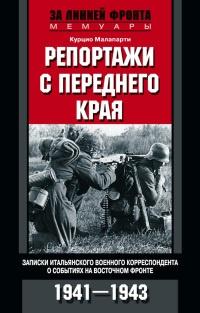 ЗА ЛИНИЕЙ ФРОНТА
МЕМУАРЫ

Курцио Малапарти

РЕПОРТАЖИ С ПЕРЕДНЕГО КРАЯ

ЗАПИСКИ ИТАЛЬЯНСКОГО ВОЕННОГО КОРРЕСПОНДЕНТА О СОБЫТИЯХ НА ВОСТОЧНОМ ФРОНТЕ

1941—1943